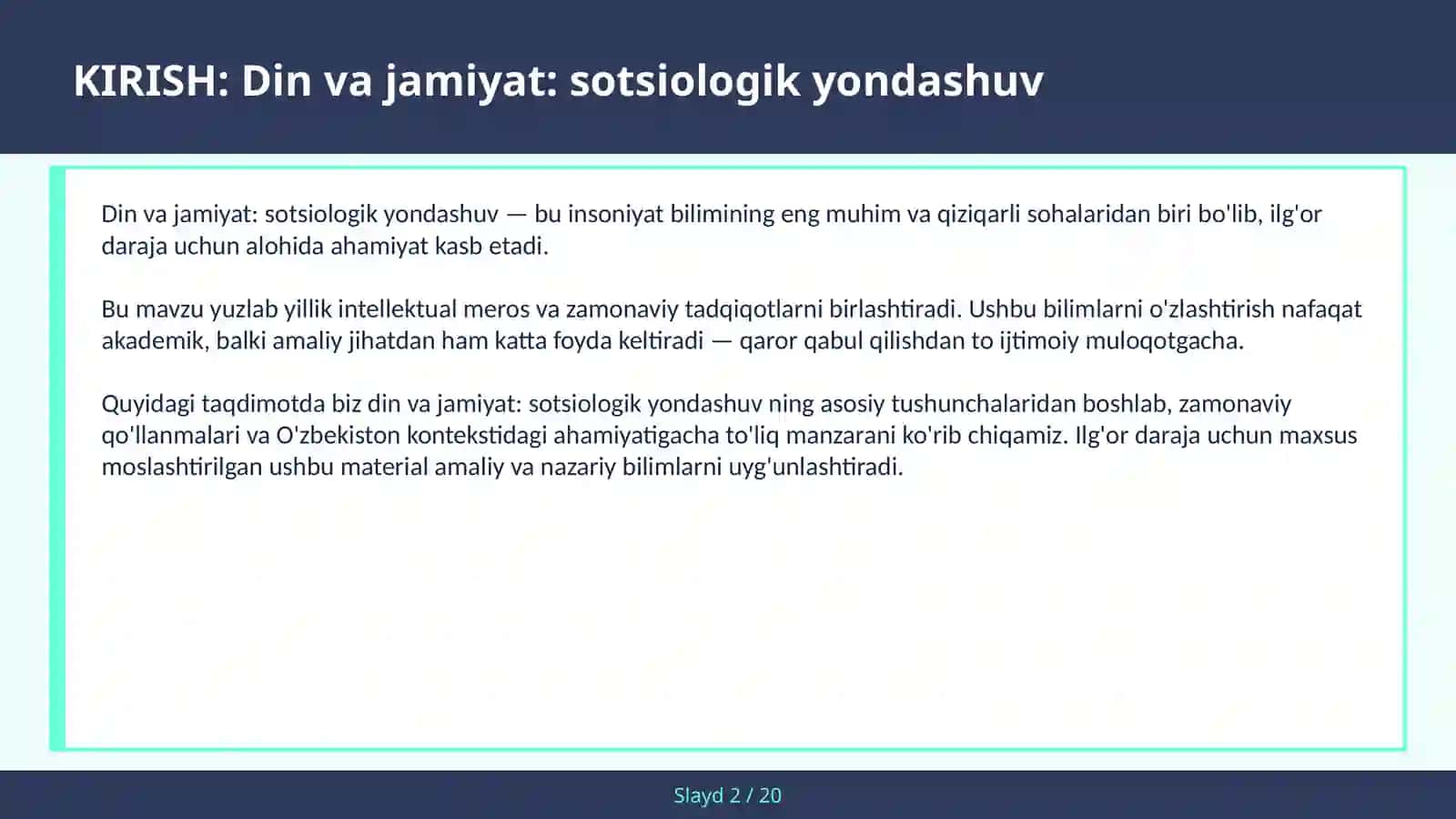 KIRISH: Din va jamiyat: sotsiologik yondashuv

Din va jamiyat: sotsiologik yondashuv — bu insoniyat bilimining eng muhim va qiziqarli sohalaridan biri bo'lib, ilg'or daraja uchun alohida ahamiyat kasb etadi.

Bu mavzu yuzlab yillik intellektual meros va zamonaviy tadqiqotlarni birlashtiradi. Ushbu bilimlarni o'zlashtirish nafaqat akademik, balki amaliy jihatdan ham katta foyda keltiradi — qaror qabul qilishdan to ijtimoiy muloqotgacha.

Quyidagi taqdimotda biz din va jamiyat: sotsiologik yondashuv ning asosiy tushunchalaridan boshlab, zamonaviy qo'llanmalari va O'zbekiston kontekstidagi ahamiyatigacha to'liq manzarani ko'rib chiqamiz. Ilg'or daraja uchun maxsus moslashtirilgan ushbu material amaliy va nazariy bilimlarni uyg'unlashtiradi.

Slayd 2 / 20